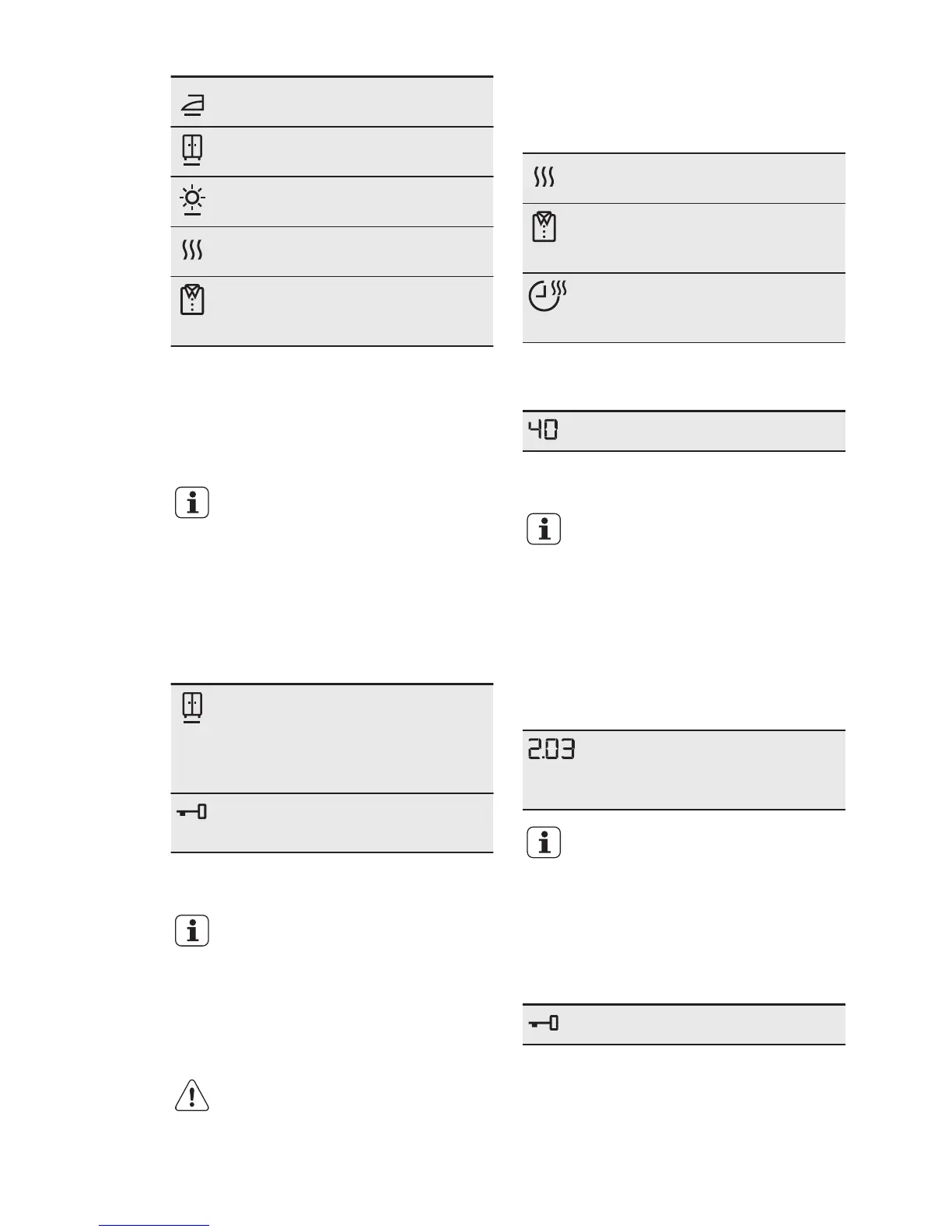 40

2.03